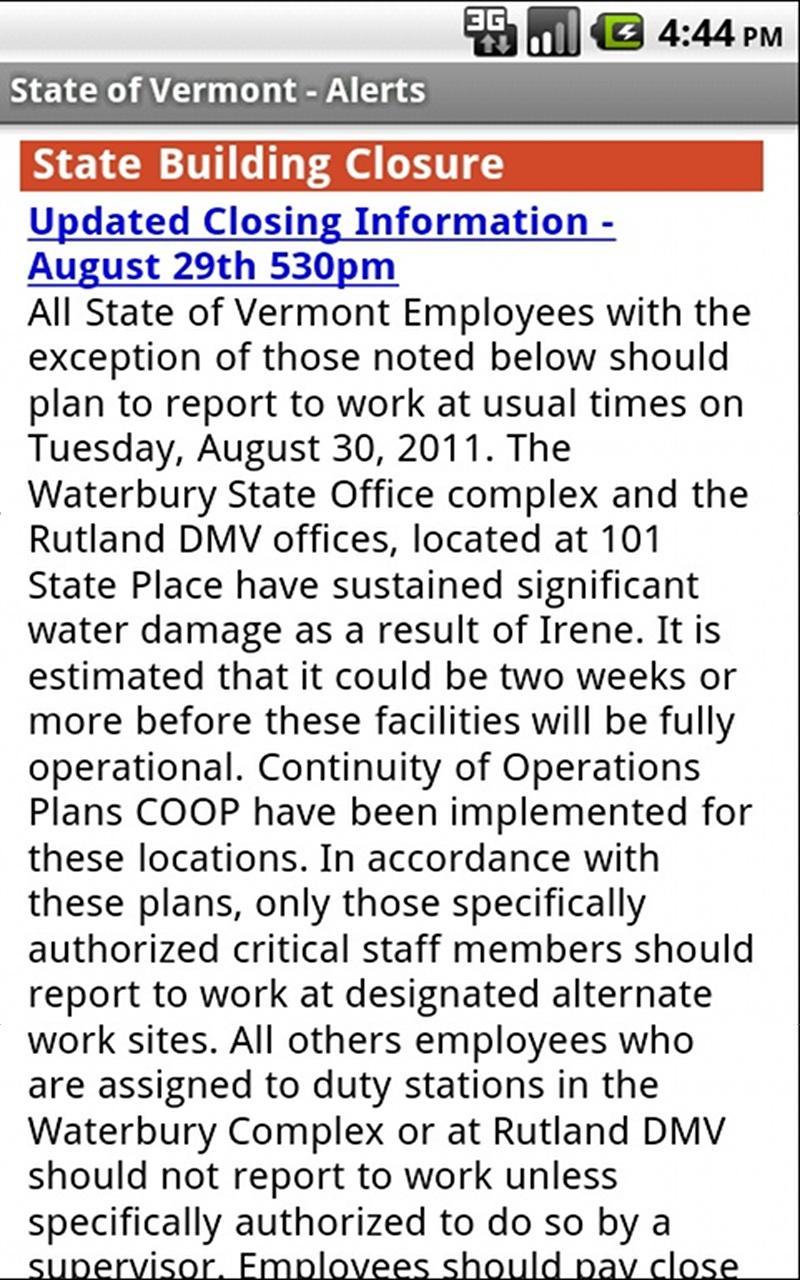 3G 4:44 PM

State of Vermont - Alerts

State Building Closure

Updated Closing Information - August 29th 530pm

All State of Vermont Employees with the exception of those noted below should plan to report to work at usual times on Tuesday, August 30, 2011. The Waterbury State Office complex and the Rutland DMV offices, located at 101 State Place have sustained significant water damage as a result of Irene. It is estimated that it could be two weeks or more before these facilities will be fully operational. Continuity of Operations Plans COOP have been implemented for these locations. In accordance with these plans, only those specifically authorized critical staff members should report to work at designated alternate work sites. All others employees who are assigned to duty stations in the Waterbury Complex or at Rutland DMV should not report to work unless specifically authorized to do so by a supervisor. Employees should pay close